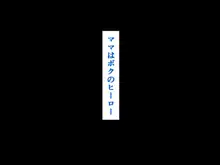 ママはボクのヒーロー